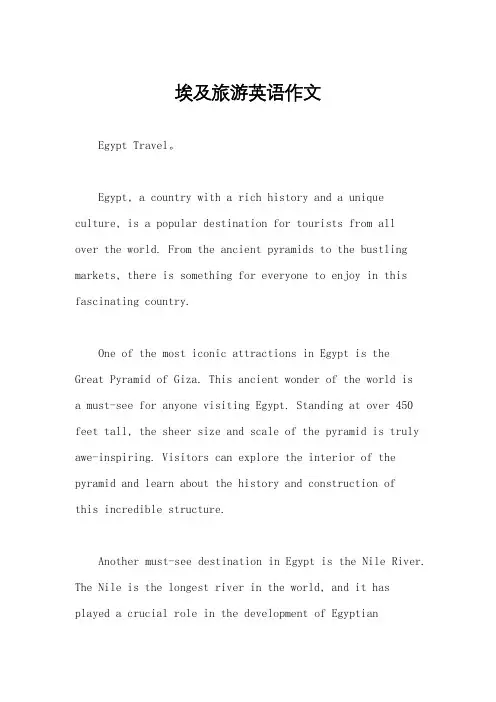 埃及旅游英语作文

Egypt Travel。

Egypt, a country with a rich history and a unique culture, is a popular destination for tourists from all over the world. From the ancient pyramids to the bustling markets, there is something for everyone to enjoy in this fascinating country.

One of the most iconic attractions in Egypt is the Great Pyramid of Giza. This ancient wonder of the world is a must-see for anyone visiting Egypt. Standing at over 450 feet tall, the sheer size and scale of the pyramid is truly awe-inspiring. Visitors can explore the interior of the pyramid and learn about the history and construction of this incredible structure.

Another must-see destination in Egypt is the Nile River. The Nile is the longest river in the world, and it has played a crucial role in the development of Egyptian